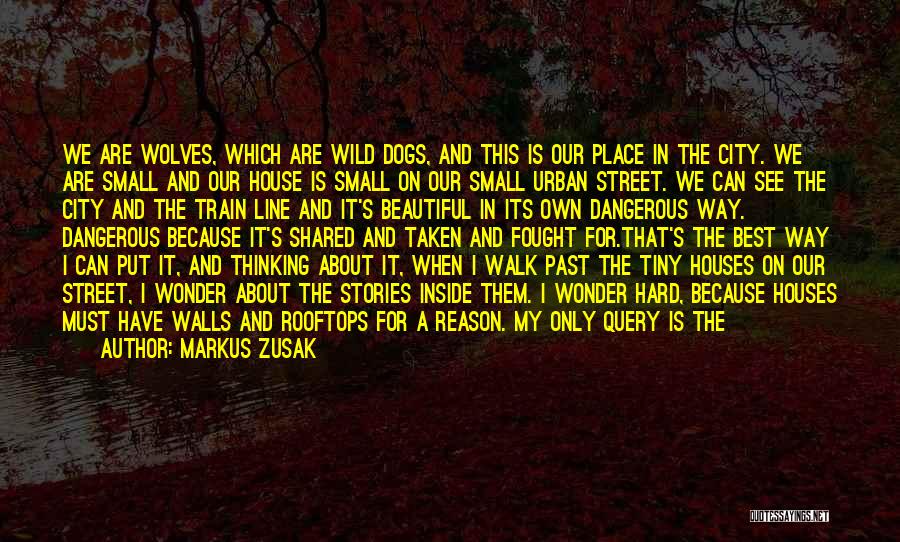 WE ARE WOLVES, WHICH ARE WILD DOGS, AND THIS IS OUR PLACE IN THE CITY. WE ARE SMALL AND OUR HOUSE IS SMALL ON OUR SMALL URBAN STREET. WE CAN SEE THE CITY AND THE TRAIN LINE AND IT'S BEAUTIFUL IN ITS OWN DANGEROUS WAY. DANGEROUS BECAUSE IT'S SHARED AND TAKEN AND FOUGHT FOR.THAT'S THE BEST WAY I CAN PUT IT, AND THINKING ABOUT IT, WHEN I WALK PAST THE TINY HOUSES ON OUR STREET, I WONDER ABOUT THE STORIES INSIDE THEM. I WONDER HARD, BECAUSE HOUSES MUST HAVE WALLS AND ROOFTOPS FOR A REASON. MY ONLY QUERY IS THE

AUTHOR: MARKUS ZUSAK

QUOTESSAYINGS.NET